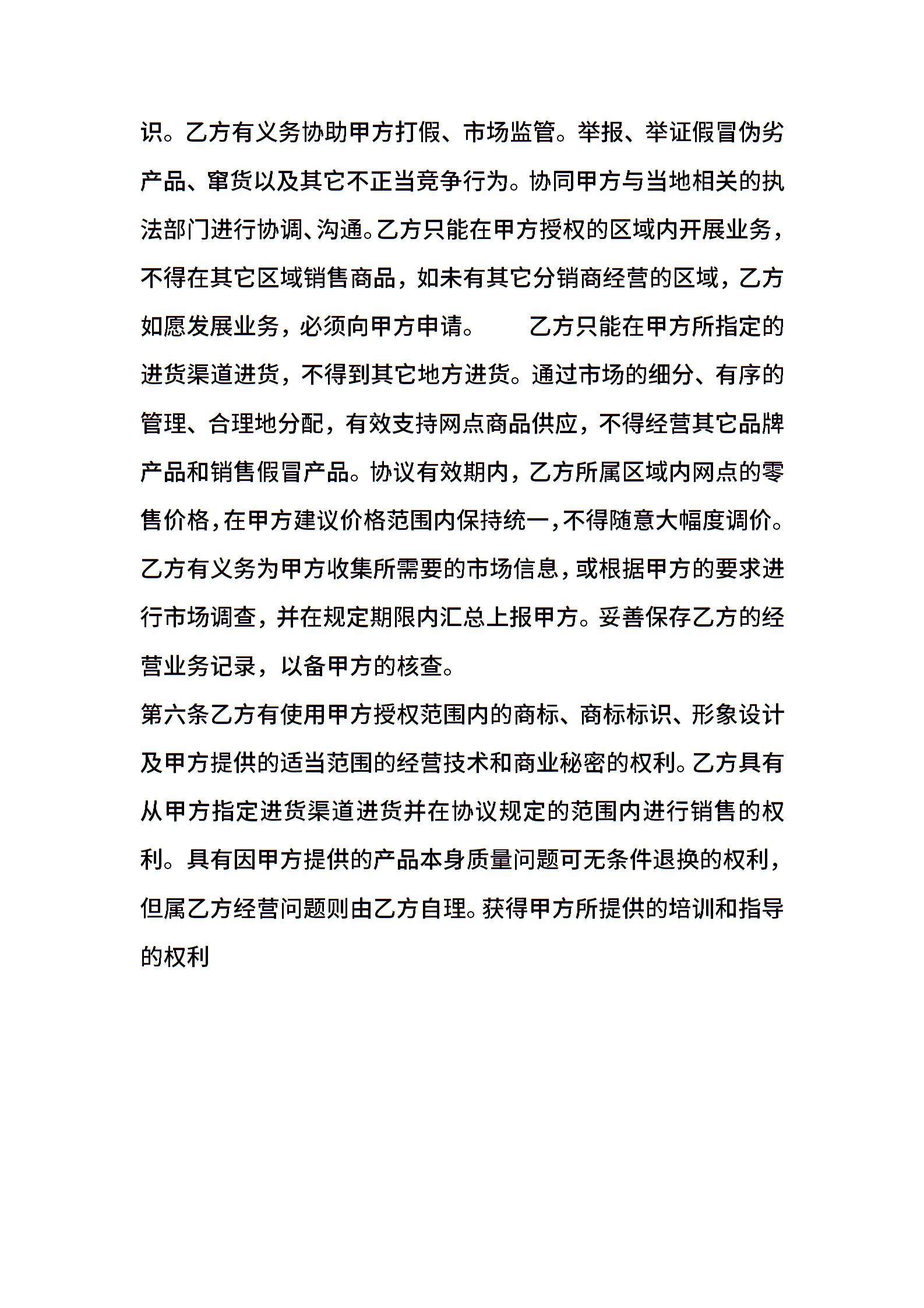 识。乙方有义务协助甲方打假、市场监管。举报、举证假冒伪劣产品、窜货以及其它不正当竞争行为。协同甲方与当地相关的执法部门进行协调、沟通。乙方只能在甲方授权的区域内开展业务，不得在其它区域销售商品，如未有其它分销商经营的区域，乙方如愿发展业务，必须向甲方申请。　　乙方只能在甲方所指定的进货渠道进货，不得到其它地方进货。通过市场的细分、有序的管理、合理地分配，有效支持网点商品供应，不得经营其它品牌产品和销售假冒产品。协议有效期内，乙方所属区域内网点的零售价格，在甲方建议价格范围内保持统一，不得随意大幅度调价。乙方有义务为甲方收集所需要的市场信息，或根据甲方的要求进行市场调查，并在规定期限内汇总上报甲方。妥善保存乙方的经营业务记录，以备甲方的核查。
第六条乙方有使用甲方授权范围内的商标、商标标识、形象设计及甲方提供的适当范围的经营技术和商业秘密的权利。乙方具有从甲方指定进货渠道进货并在协议规定的范围内进行销售的权利。具有因甲方提供的产品本身质量问题可无条件退换的权利，但属乙方经营问题则由乙方自理。获得甲方所提供的培训和指导的权利